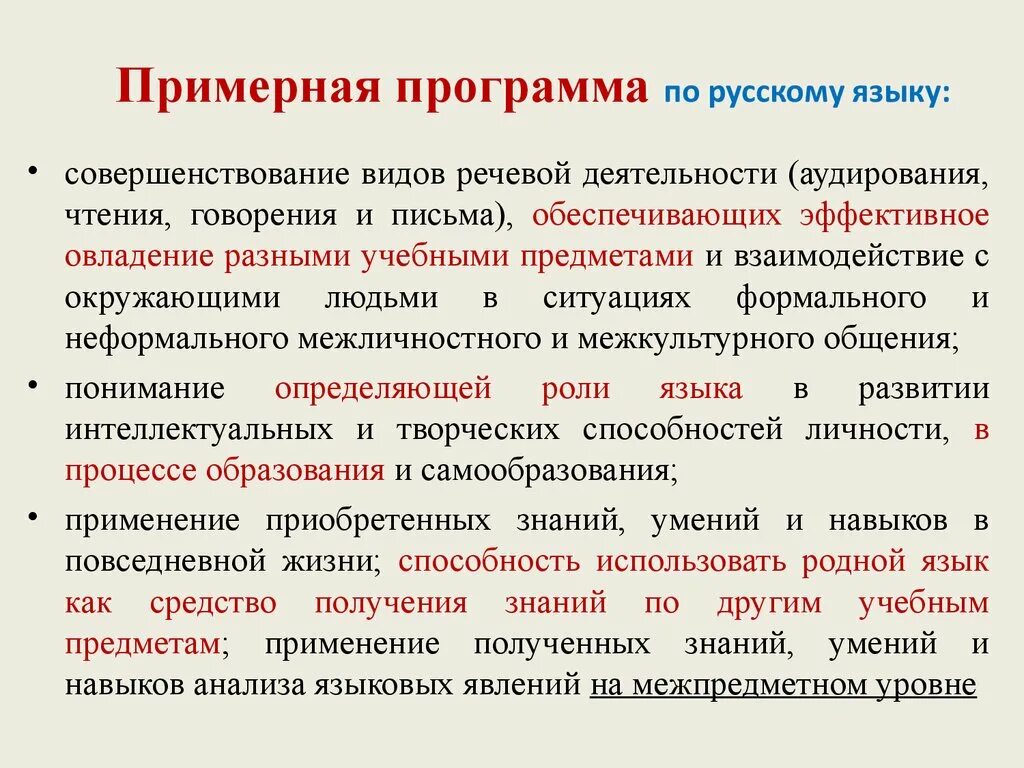 Примерная программа по русскому языку:

• совершенствование видов речевой деятельности (аудирования, чтения, говорения и письма), обеспечивающих эффективное овладение разными учебными предметами и взаимодействие с окружающими людьми в ситуациях формального и неформального межличностного и межкультурного общения;

• понимание определяющей роли языка в развитии интеллектуальных и творческих способностей личности, в процессе образования и самообразования;

• применение приобретенных знаний, умений и навыков в повседневной жизни; способность использовать родной язык как средство получения знаний по другим учебным предметам; применение полученных знаний, умений и навыков анализа языковых явлений на межпредметном уровне